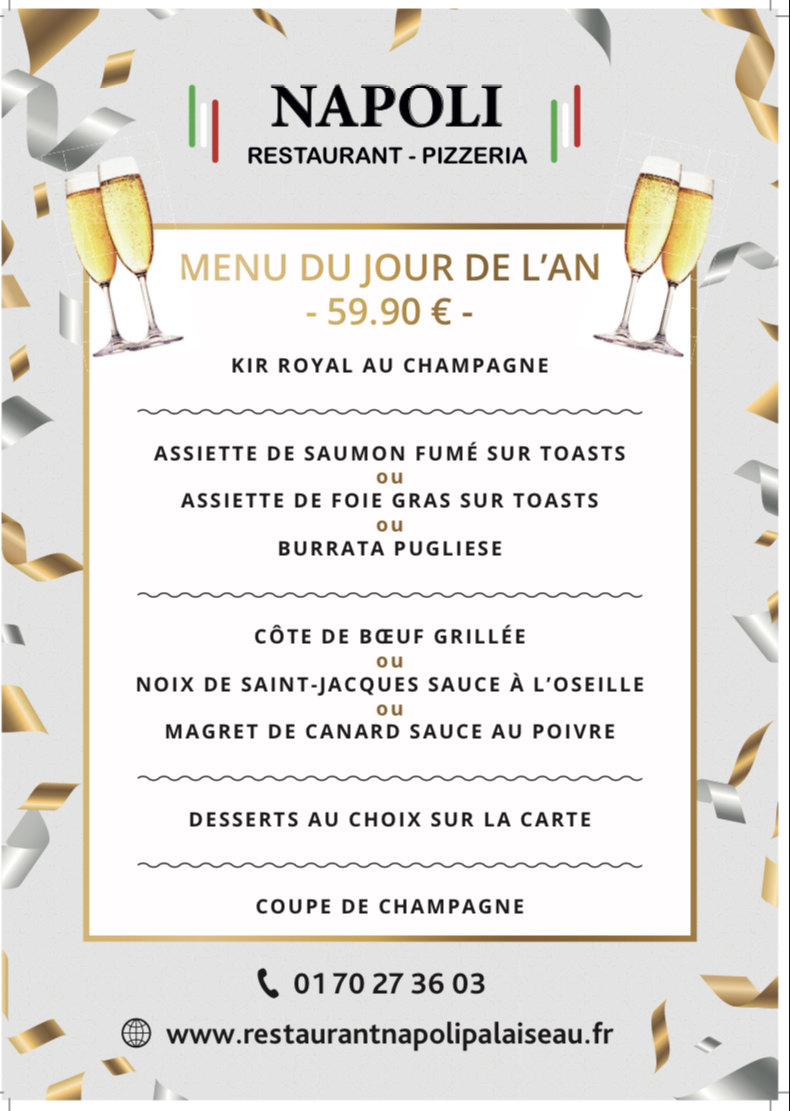 NAPOLI
RESTAURANT - PIZZERIA

MENU DU JOUR DE L'AN
- 59.90 € -

KIR ROYAL AU CHAMPAGNE

ASSIETTE DE SAUMON FUMÉ SUR TOASTS
ou
ASSIETTE DE FOIE GRAS SUR TOASTS
ou
BURRATA PUGLIESE

CÔTE DE BŒUF GRILLÉE
ou
NOIX DE SAINT-JACQUES SAUCE À L'OSEILLE
ou
MAGRET DE CANARD SAUCE AU POIVRE

DESSERTS AU CHOIX SUR LA CARTE

COUPE DE CHAMPAGNE

01 70 27 36 03

www.restaurantnapolipalaiseau.fr